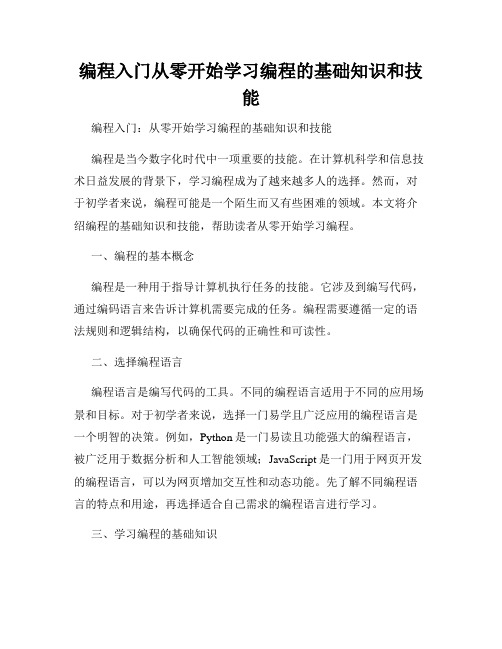 编程入门从零开始学习编程的基础知识和技能

编程入门：从零开始学习编程的基础知识和技能

编程是当今数字化时代中一项重要的技能。在计算机科学和信息技术日益发展的背景下，学习编程成为了越来越多人的选择。然而，对于初学者来说，编程可能是一个陌生而又有些困难的领域。本文将介绍编程的基础知识和技能，帮助读者从零开始学习编程。

一、编程的基本概念

编程是一种用于指导计算机执行任务的技能。它涉及到编写代码，通过编码语言来告诉计算机需要完成的任务。编程需要遵循一定的语法规则和逻辑结构，以确保代码的正确性和可读性。

二、选择编程语言

编程语言是编写代码的工具。不同的编程语言适用于不同的应用场景和目标。对于初学者来说，选择一门易学且广泛应用的编程语言是一个明智的决策。例如，Python是一门易读且功能强大的编程语言，被广泛用于数据分析和人工智能领域；JavaScript是一门用于网页开发的编程语言，可以为网页增加交互性和动态功能。先了解不同编程语言的特点和用途，再选择适合自己需求的编程语言进行学习。

三、学习编程的基础知识